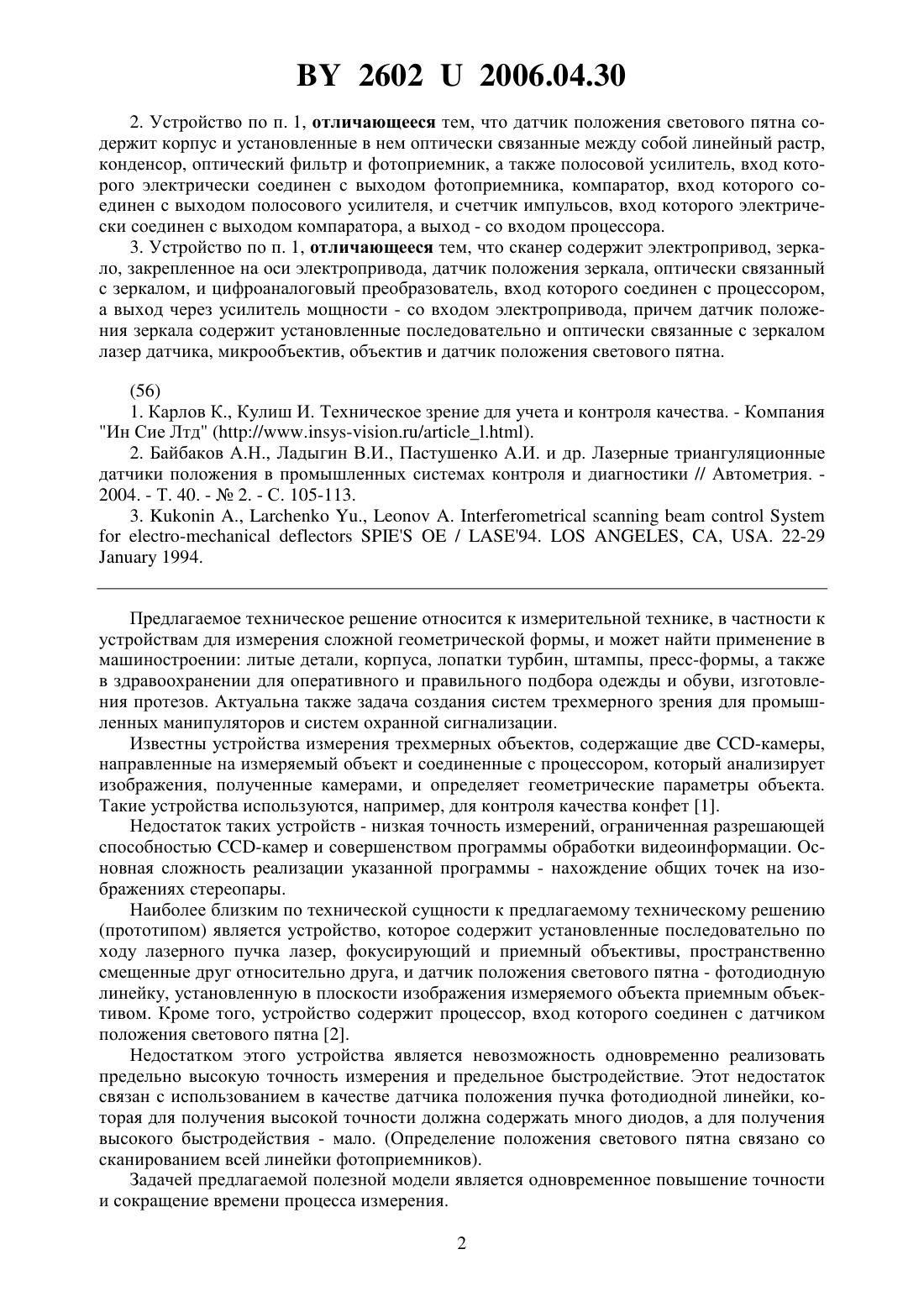 BY 2602 U 2006.04.30

2. Устройство по п. 1, отличающееся тем, что датчик положения светового пятна содержит корпус и установленные в нем оптически связанные между собой линейный растр, конденсор, оптический фильтр и фотоприемник, а также полосовой усилитель, вход которого электрически соединен с выходом фотоприемника, компаратор, вход которого соединен с выходом полосового усилителя, и счетчик импульсов, вход которого электрически соединен с выходом компаратора, а выход - со входом процессора.

3. Устройство по п. 1, отличающееся тем, что сканер содержит электропривод, зеркало, закрепленное на оси электропривода, датчик положения зеркала, оптически связанный с зеркалом, и цифроаналоговый преобразователь, вход которого соединен с процессором, а выход через усилитель мощности - со входом электропривода, причем датчик положения зеркала содержит установленные последовательно и оптически связанные с зеркалом лазер датчика, микрообъектив, объектив и датчик положения светового пятна.

(56)

1. Карлов К., Кулиш И. Техническое зрение для учета и контроля качества. - Компания "Ин Сие Лтд" (http://www.insys-vision.ru/article_l.html).

2. Байбаков А.Н., Ладыгин В.И., Пастушенко А.И. и др. Лазерные триангуляционные датчики положения в промышленных системах контроля и диагностики // Автометрия. - 2004. - Т. 40. - № 2. - С. 105-113.

3. Kukonin A., Larchenko Yu., Leonov A. Interferometrical scanning beam control System for electro-mechanical deflectors SPIE'S OE / LASE'94. LOS ANGELES, CA, USA. 22-29 January 1994.

Предлагаемое техническое решение относится к измерительной технике, в частности к устройствам для измерения сложной геометрической формы, и может найти применение в машиностроении: литые детали, корпуса, лопатки турбин, штампы, пресс-формы, а также в здравоохранении для оперативного и правильного подбора одежды и обуви, изготовления протезов. Актуальна также задача создания систем трехмерного зрения для промышленных манипуляторов и систем охранной сигнализации.

Известны устройства измерения трехмерных объектов, содержащие две CCD-камеры, направленные на измеряемый объект и соединенные с процессором, который анализирует изображения, полученные камерами, и определяет геометрические параметры объекта. Такие устройства используются, например, для контроля качества конфет [1].

Недостаток таких устройств - низкая точность измерений, ограниченная разрешающей способностью CCD-камер и совершенством программы обработки видеоинформации. Основная сложность реализации указанной программы - нахождение общих точек на изображениях стереопары.

Наиболее близким по технической сущности к предлагаемому техническому решению (прототипом) является устройство, которое содержит установленные последовательно по ходу лазерного пучка лазер, фокусирующий и приемный объективы, пространственно смещенные друг относительно друга, и датчик положения светового пятна - фотодиодную линейку, установленную в плоскости изображения измеряемого объекта приемным объективом. Кроме того, устройство содержит процессор, вход которого соединен с датчиком положения светового пятна [2].

Недостатком этого устройства является невозможность одновременно реализовать предельно высокую точность измерения и предельное быстродействие. Этот недостаток связан с использованием в качестве датчика положения пучка фотодиодной линейки, которая для получения высокой точности должна содержать много диодов, а для получения высокого быстродействия - мало. (Определение положения светового пятна связано со сканированием всей линейки фотоприемников).

Задачей предлагаемой полезной модели является одновременное повышение точности и сокращение времени процесса измерения.

2